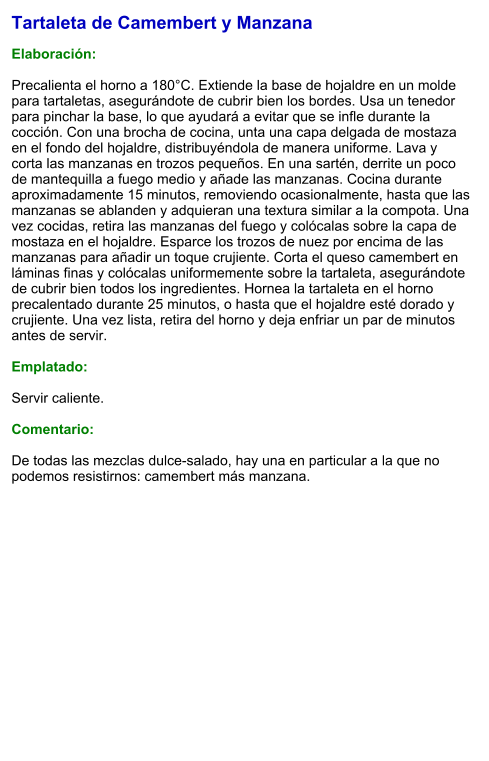 Tartaleta de Camembert y Manzana

Elaboración:

Precalienta el horno a 180°C. Extiende la base de hojaldre en un molde para tartaletas, asegurándote de cubrir bien los bordes. Usa un tenedor para pinchar la base, lo que ayudará a evitar que se infle durante la cocción. Con una brocha de cocina, unta una capa delgada de mostaza en el fondo del hojaldre, distribuyéndola de manera uniforme. Lava y corta las manzanas en trozos pequeños. En una sartén, derrite un poco de mantequilla a fuego medio y añade las manzanas. Cocina durante aproximadamente 15 minutos, removiendo ocasionalmente, hasta que las manzanas se ablanden y adquieran una textura similar a la compota. Una vez cocidas, retira las manzanas del fuego y colócalas sobre la capa de mostaza en el hojaldre. Esparce los trozos de nuez por encima de las manzanas para añadir un toque crujiente. Corta el queso camembert en láminas finas y colócalas uniformemente sobre la tartaleta, asegurándote de cubrir bien todos los ingredientes. Hornea la tartaleta en el horno precalentado durante 25 minutos, o hasta que el hojaldre esté dorado y crujiente. Una vez lista, retira del horno y deja enfriar un par de minutos antes de servir.

Emplatado:

Servir caliente.

Comentario:

De todas las mezclas dulce-salado, hay una en particular a la que no podemos resistirnos: camembert más manzana.